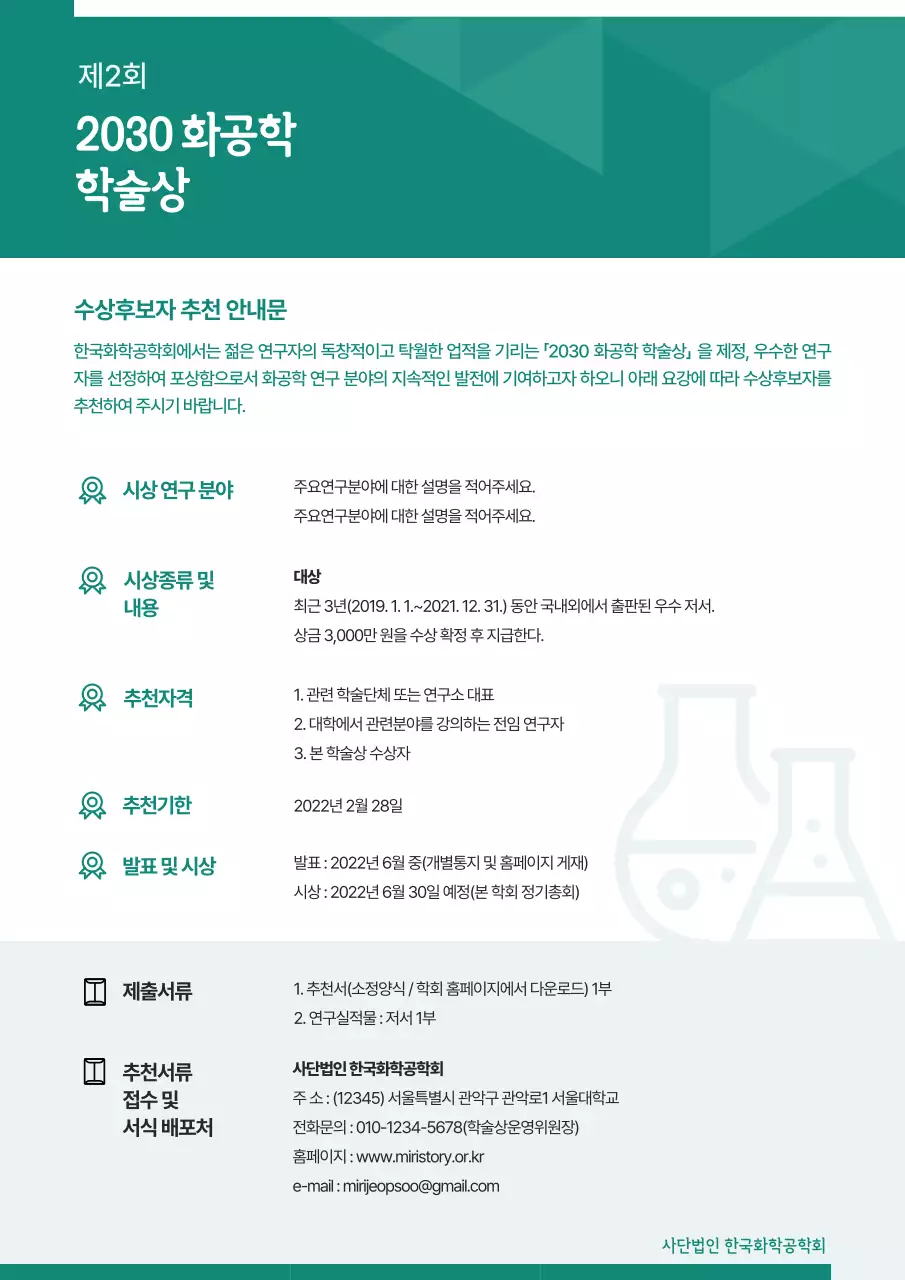 제2회

2030 화공학 학술상

수상후보자 추천 안내문

한국화학공학회에서는 젊은 연구자의 독창적이고 탁월한 업적을 기리는 「2030 화공학 학술상」 을 제정, 우수한 연구자를 선정하여 포상함으로서 화공학 연구 분야의 지속적인 발전에 기여하고자 하오니 아래 요강에 따라 수상후보자를 추천하여 주시기 바랍니다.

시상 연구 분야
주요연구분야에 대한 설명을 적어주세요.
주요연구분야에 대한 설명을 적어주세요.

시상종류 및 내용
대상
최근 3년(2019. 1. 1.~2021. 12. 31.) 동안 국내외에서 출판된 우수 저서.
상금 3,000만 원을 수상 확정 후 지급한다.

추천자격
1. 관련 학술단체 또는 연구소 대표
2. 대학에서 관련분야를 강의하는 전임 연구자
3. 본 학술상 수상자

추천기한
2022년 2월 28일

발표 및 시상
발표 : 2022년 6월 중(개별통지 및 홈페이지 게재)
시상 : 2022년 6월 30일 예정(본 학회 정기총회)

제출서류
1. 추천서(소정양식 / 학회 홈페이지에서 다운로드) 1부
2. 연구실적물 : 저서 1부

추천서류 접수 및 서식 배포처
사단법인 한국화학공학회
주 소 : (12345) 서울특별시 관악구 관악로1 서울대학교
전화문의 : 010-1234-5678(학술상운영위원장)
홈페이지 : www.miristory.or.kr
e-mail : mirijeopsoo@gmail.com

사단법인 한국화학공학회